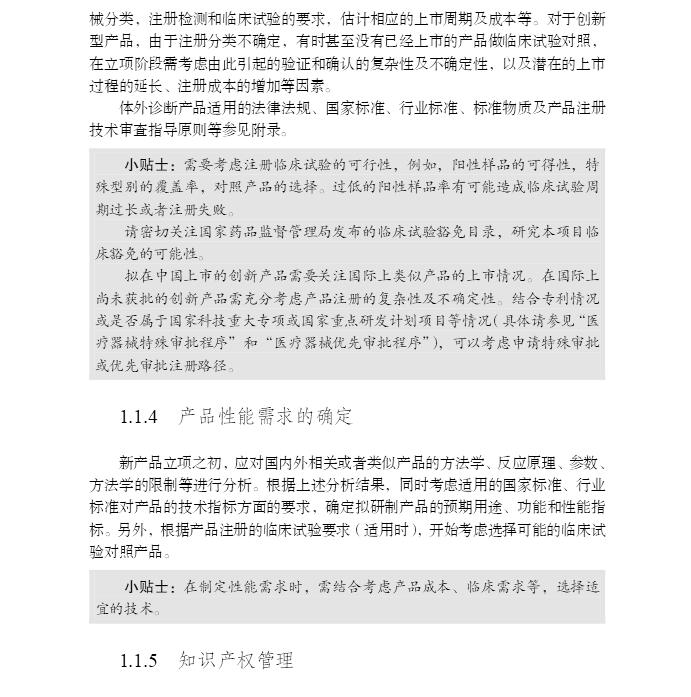 械分类、注册检测和临床试验的要求，估计相应的上市周期及成本等。对于创新型产品，由于注册分类不确定，有时甚至没有已经上市的产品做临床试验对照，在立项阶段需考虑由此引起的验证和确认的复杂性及不确定性，以及潜在的上市过程的延长、注册成本的增加等因素。

体外诊断产品适用的法律法规、国家标准、行业标准、标准物质及产品注册技术审查指导原则等参见附录。

小贴士：需要考虑注册临床试验的可行性，例如，阳性样品的可得性，特殊型别的覆盖率，对照产品的选择。过低的阳性样品率有可能造成临床试验周期过长或者注册失败。

请密切关注国家药品监督管理局发布的临床试验豁免目录，研究本项目临床豁免的可能性。

拟在中国上市的创新产品需要关注国际上类似产品的上市情况。在国际上尚未获批的创新产品需充分考虑产品注册的复杂性及不确定性。结合专利情况或是否属于国家科技重大专项或国家重点研发计划项目等情况（具体请参见“医疗器械特殊审批程序”和“医疗器械优先审批程序”），可以考虑申请特殊审批或优先审批注册路径。

1.1.4 产品性能需求的确定

新产品立项之初，应对国内外相关或者类似产品的方法学、反应原理、参数、方法学的限制等进行分析。根据上述分析结果，同时考虑适用的国家标准、行业标准对产品的技术指标方面的要求，确定拟研制产品的预期用途、功能和性能指标。另外，根据产品注册的临床试验要求（适用时），开始考虑选择可能的临床试验对照产品。

小贴士：在制定性能需求时，需结合考虑产品成本、临床需求等，选择适宜的技术。

1.1.5 知识产权管理